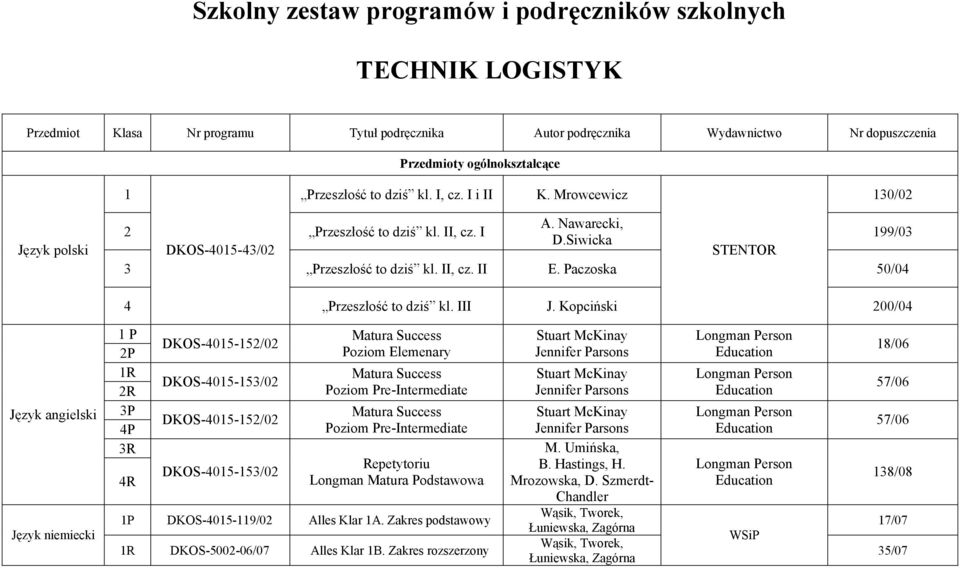 Szkolny zestaw programów i podręczników szkolnych

TECHNIK LOGISTYK

| Przedmiot | Klasa | Nr programu | Tytuł podręcznika | Autor podręcznika | Wydawnictwo | Nr dopuszczenia |
|---|---|---|---|---|---|---|
| Przedmioty ogólnokształcące | | | | | | |
| Język polski | 1 | DKOS-4015-43/02 | „Przeszłość to dziś" kl. I, cz. I i II | K. Mrowcewicz | STENTOR | 130/02 |
| | 2 | | „Przeszłość to dziś" kl. II, cz. I | A. Nawarecki, D.Siwicka | | 199/03 |
| | 3 | | „Przeszłość to dziś" kl. II, cz. II | E. Paczoska | | 50/04 |
| | 4 | | „Przeszłość to dziś" kl. III | J. Kopciński | | 200/04 |
| Język angielski | 1 P 2P | DKOS-4015-152/02 | Matura Success Poziom Elemenary | Stuart McKinay Jennifer Parsons | Longman Person Education | 18/06 |
| | 1R 2R | DKOS-4015-153/02 | Matura Success Poziom Pre-Intermediate | Stuart McKinay Jennifer Parsons | Longman Person Education | 57/06 |
| | 3P 4P | DKOS-4015-152/02 | Matura Success Poziom Pre-Intermediate | Stuart McKinay Jennifer Parsons | Longman Person Education | 57/06 |
| | 3R 4R | DKOS-4015-153/02 | Repetytoriu Longman Matura Podstawowa | M. Umińska, B. Hastings, H. Mrozowska, D. Szmerdt-Chandler | Longman Person Education | 138/08 |
| Język niemiecki | 1P | DKOS-4015-119/02 | Alles Klar 1A. Zakres podstawowy | Wąsik, Tworek, Łuniewska, Zagórna | WSiP | 17/07 |
| | 1R | DKOS-5002-06/07 | Alles Klar 1B. Zakres rozszerzony | Wąsik, Tworek, Łuniewska, Zagórna | | 35/07 |